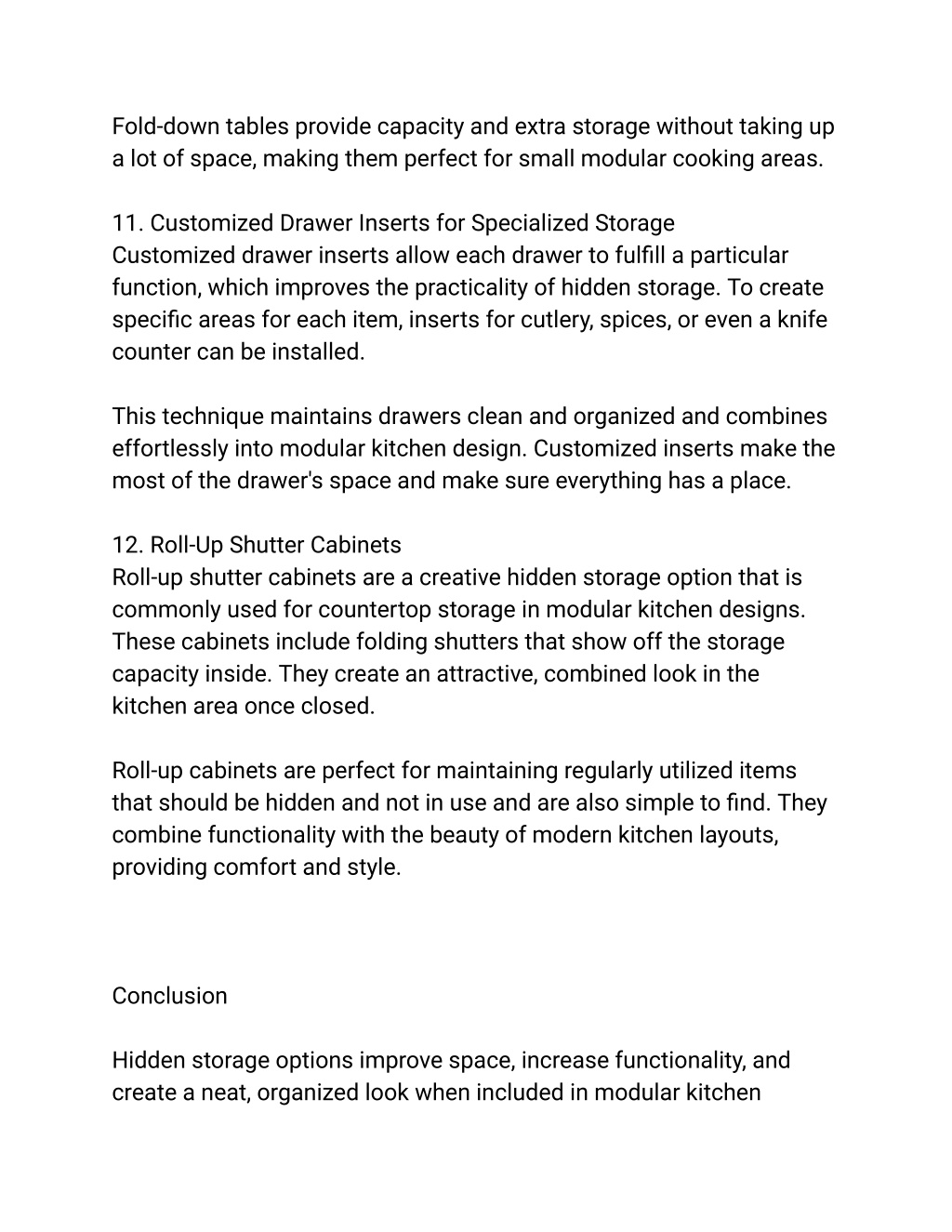 Fold-down tables provide capacity and extra storage without taking up a lot of space, making them perfect for small modular cooking areas.

11. Customized Drawer Inserts for Specialized Storage
Customized drawer inserts allow each drawer to fulfill a particular function, which improves the practicality of hidden storage. To create specific areas for each item, inserts for cutlery, spices, or even a knife counter can be installed.

This technique maintains drawers clean and organized and combines effortlessly into modular kitchen design. Customized inserts make the most of the drawer's space and make sure everything has a place.

12. Roll-Up Shutter Cabinets
Roll-up shutter cabinets are a creative hidden storage option that is commonly used for countertop storage in modular kitchen designs. These cabinets include folding shutters that show off the storage capacity inside. They create an attractive, combined look in the kitchen area once closed.

Roll-up cabinets are perfect for maintaining regularly utilized items that should be hidden and not in use and are also simple to find. They combine functionality with the beauty of modern kitchen layouts, providing comfort and style.

Conclusion

Hidden storage options improve space, increase functionality, and create a neat, organized look when included in modular kitchen